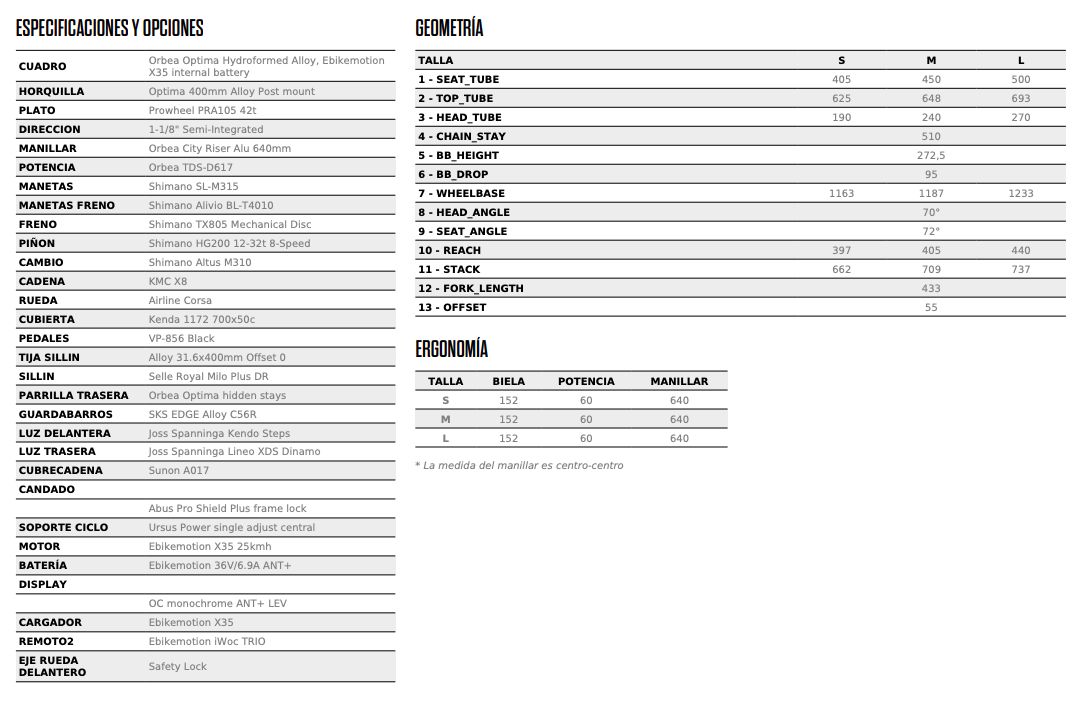 ESPECIFICACIONES Y OPCIONES

| | |
|---|---|
| CUADRO | Orbea Optima Hydroformed Alloy, Ebikemotion X35 internal battery |
| HORQUILLA | Optima 400mm Alloy Post mount |
| PLATO | Prowheel PRA105 42t |
| DIRECCION | 1-1/8" Semi-Integrated |
| MANILLAR | Orbea City Riser Alu 640mm |
| POTENCIA | Orbea TDS-D617 |
| MANETAS | Shimano SL-M315 |
| MANETAS FRENO | Shimano Alivio BL-T4010 |
| FRENO | Shimano TX805 Mechanical Disc |
| PIÑON | Shimano HG200 12-32t 8-Speed |
| CAMBIO | Shimano Altus M310 |
| CADENA | KMC X8 |
| RUEDA | Airline Corsa |
| CUBIERTA | Kenda 1172 700x50c |
| PEDALES | VP-856 Black |
| TIJA SILLIN | Alloy 31.6x400mm Offset 0 |
| SILLIN | Selle Royal Milo Plus DR |
| PARRILLA TRASERA | Orbea Optima hidden stays |
| GUARDABARROS | SKS EDGE Alloy C56R |
| LUZ DELANTERA | Joss Spanninga Kendo Steps |
| LUZ TRASERA | Joss Spanninga Lineo XDS Dinamo |
| CUBRECADENA | Sunon A017 |
| CANDADO | |
| | Abus Pro Shield Plus frame lock |
| SOPORTE CICLO | Ursus Power single adjust central |
| MOTOR | Ebikemotion X35 25kmh |
| BATERÍA | Ebikemotion 36V/6.9A ANT+ |
| DISPLAY | |
| | OC monochrome ANT+ LEV |
| CARGADOR | Ebikemotion X35 |
| REMOTO2 | Ebikemotion iWoc TRIO |
| EJE RUEDA DELANTERO | Safety Lock |

GEOMETRÍA

| TALLA | S | M | L |
|---|---|---|---|
| 1 - SEAT_TUBE | 405 | 450 | 500 |
| 2 - TOP_TUBE | 625 | 648 | 693 |
| 3 - HEAD_TUBE | 190 | 240 | 270 |
| 4 - CHAIN_STAY | | 510 | |
| 5 - BB_HEIGHT | | 272,5 | |
| 6 - BB_DROP | | 95 | |
| 7 - WHEELBASE | 1163 | 1187 | 1233 |
| 8 - HEAD_ANGLE | | 70° | |
| 9 - SEAT_ANGLE | | 72° | |
| 10 - REACH | 397 | 405 | 440 |
| 11 - STACK | 662 | 709 | 737 |
| 12 - FORK_LENGTH | | 433 | |
| 13 - OFFSET | | 55 | |

ERGONOMÍA

| TALLA | BIELA | POTENCIA | MANILLAR |
|---|---|---|---|
| S | 152 | 60 | 640 |
| M | 152 | 60 | 640 |
| L | 152 | 60 | 640 |

* La medida del manillar es centro-centro